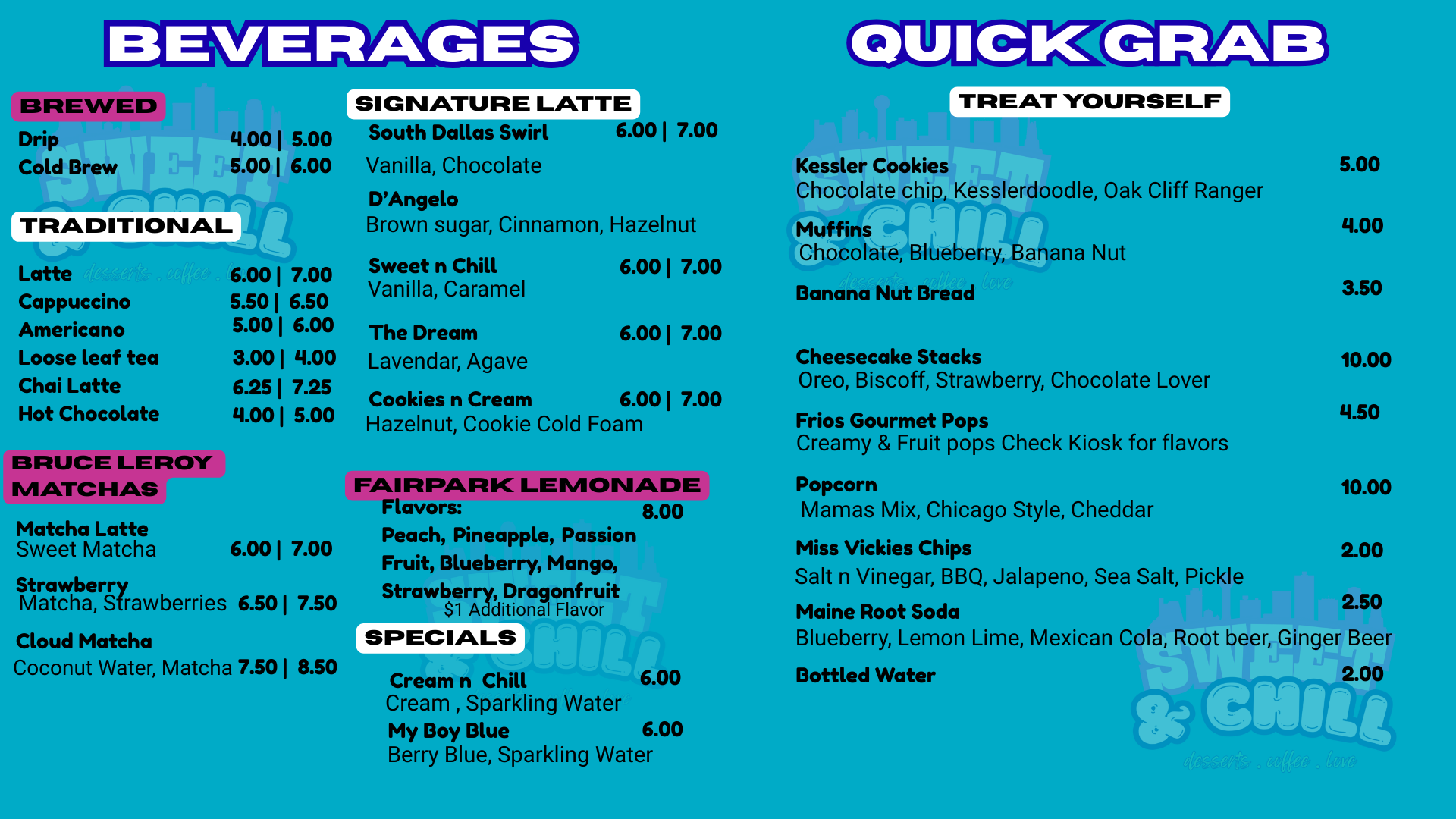 BEVERAGES

BREWED

Drip 4.00 | 5.00
Cold Brew 5.00 | 6.00

TRADITIONAL

Latte 6.00 | 7.00
Cappuccino 5.50 | 6.50
Americano 5.00 | 6.00
Loose leaf tea 3.00 | 4.00
Chai Latte 6.25 | 7.25
Hot Chocolate 4.00 | 5.00

BRUCE LEROY MATCHAS

Matcha Latte
Sweet Matcha 6.00 | 7.00

Strawberry
Matcha, Strawberries 6.50 | 7.50

Cloud Matcha
Coconut Water, Matcha 7.50 | 8.50

SIGNATURE LATTE

South Dallas Swirl 6.00 | 7.00
Vanilla, Chocolate

D'Angelo
Brown sugar, Cinnamon, Hazelnut

Sweet n Chill 6.00 | 7.00
Vanilla, Caramel

The Dream 6.00 | 7.00
Lavendar, Agave

Cookies n Cream 6.00 | 7.00
Hazelnut, Cookie Cold Foam

FAIRPARK LEMONADE

Flavors: 8.00
Peach, Pineapple, Passion Fruit, Blueberry, Mango, Strawberry, Dragonfruit
$1 Additional Flavor

SPECIALS

Cream n Chill 6.00
Cream , Sparkling Water

My Boy Blue 6.00
Berry Blue, Sparkling Water

QUICK GRAB

TREAT YOURSELF

Kessler Cookies 5.00
Chocolate chip, Kesslerdoodle, Oak Cliff Ranger

Muffins 4.00
Chocolate, Blueberry, Banana Nut

Banana Nut Bread 3.50

Cheesecake Stacks 10.00
Oreo, Biscoff, Strawberry, Chocolate Lover

Frios Gourmet Pops 4.50
Creamy & Fruit pops Check Kiosk for flavors

Popcorn 10.00
Mamas Mix, Chicago Style, Cheddar

Miss Vickies Chips 2.00
Salt n Vinegar, BBQ, Jalapeno, Sea Salt, Pickle

Maine Root Soda 2.50
Blueberry, Lemon Lime, Mexican Cola, Root beer, Ginger Beer

Bottled Water 2.00

SWEET & CHILL
desserts . coffee . love